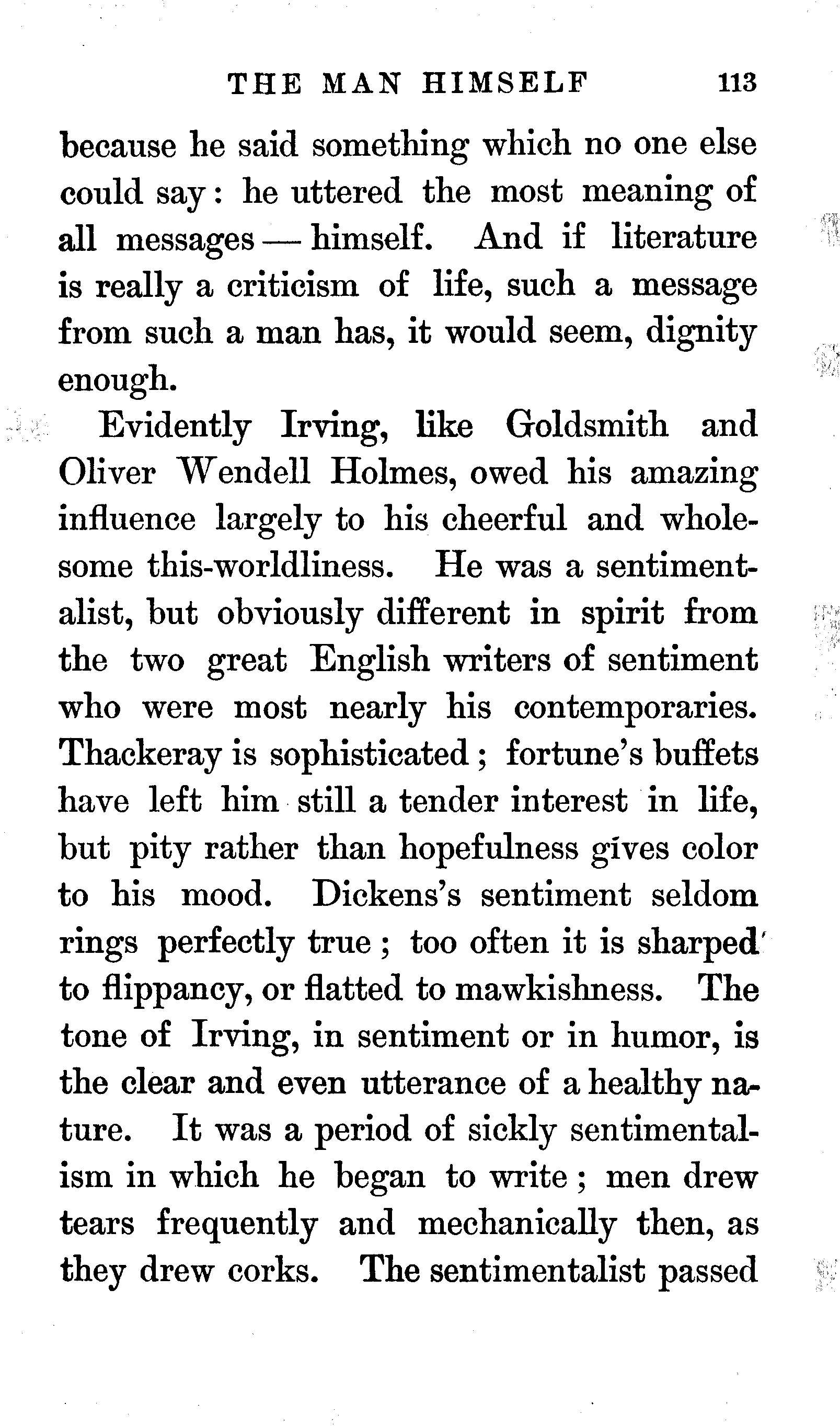 THE MAN HIMSELF 113

because he said something which no one else could say: he uttered the most meaning of all messages — himself. And if literature is really a criticism of life, such a message from such a man has, it would seem, dignity enough.

Evidently Irving, like Goldsmith and Oliver Wendell Holmes, owed his amazing influence largely to his cheerful and wholesome this-worldliness. He was a sentimentalist, but obviously different in spirit from the two great English writers of sentiment who were most nearly his contemporaries. Thackeray is sophisticated; fortune's buffets have left him still a tender interest in life, but pity rather than hopefulness gives color to his mood. Dickens's sentiment seldom rings perfectly true; too often it is sharped to flippancy, or flatted to mawkishness. The tone of Irving, in sentiment or in humor, is the clear and even utterance of a healthy nature. It was a period of sickly sentimentalism in which he began to write; men drew tears frequently and mechanically then, as they drew corks. The sentimentalist passed